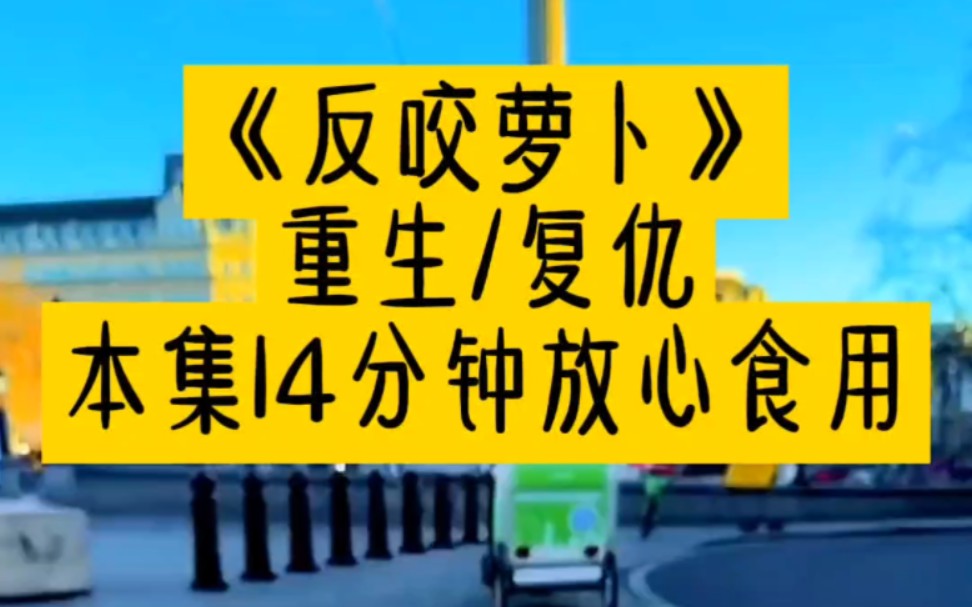 《反咬萝卜》
重生/复仇
本集14分钟放心食用